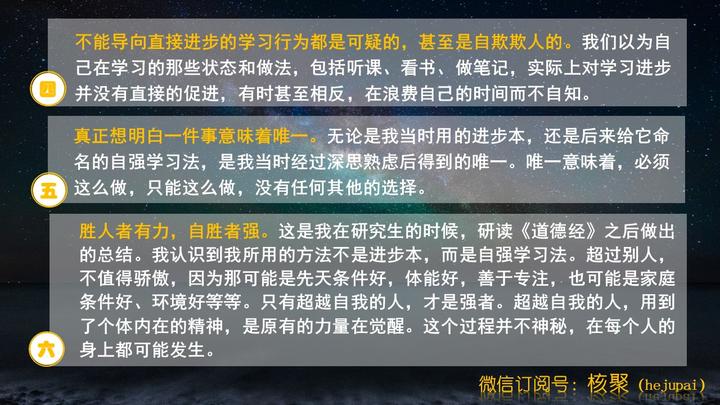 四

不能导向直接进步的学习行为都是可疑的，甚至是自欺欺人的。我们以为自己在学习的那些状态和做法，包括听课、看书、做笔记，实际上对学习进步并没有直接的促进，有时甚至相反，在浪费自己的时间而不自知。

五

真正想明白一件事意味着唯一。无论是我当时用的进步本，还是后来给它命名的自强学习法，是我当时经过深思熟虑后得到的唯一。唯一意味着，必须这么做，只能这么做，没有任何其他的选择。

六

胜人者有力，自胜者强。这是我在研究生的时候，研读《道德经》之后做出的总结。我认识到我所用的方法不是进步本，而是自强学习法。超过别人，不值得骄傲，因为那可能是先天条件好，体能好，善于专注，也可能是家庭条件好、环境好等等。只有超越自我的人，才是强者。超越自我的人，用到了个体内在的精神，是原有的力量在觉醒。这个过程并不神秘，在每个人的身上都可能发生。

微信订阅号：核聚（hejupai）